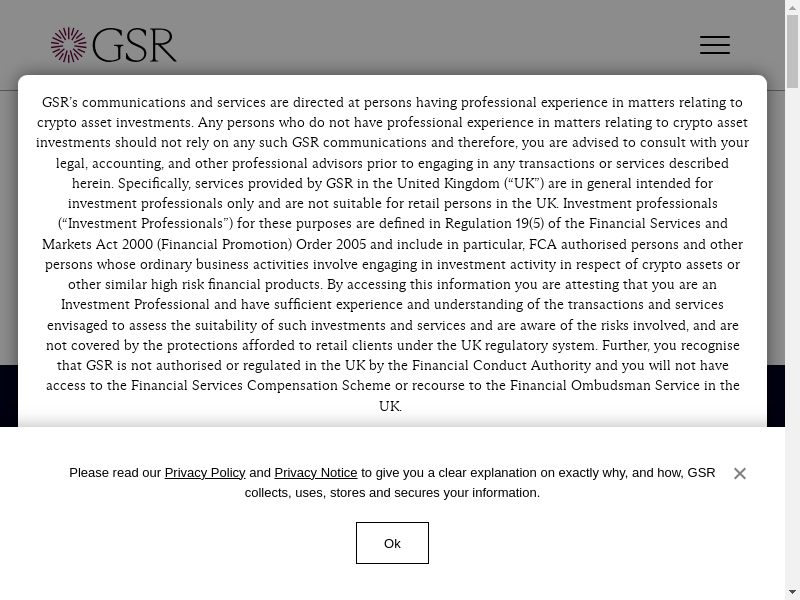 GSR

GSR's communications and services are directed at persons having professional experience in matters relating to crypto asset investments. Any persons who do not have professional experience in matters relating to crypto asset investments should not rely on any such GSR communications and therefore, you are advised to consult with your legal, accounting, and other professional advisors prior to engaging in any transactions or services described herein. Specifically, services provided by GSR in the United Kingdom ("UK") are in general intended for investment professionals only and are not suitable for retail persons in the UK. Investment professionals ("Investment Professionals") for these purposes are defined in Regulation 19(5) of the Financial Services and Markets Act 2000 (Financial Promotion) Order 2005 and include in particular, FCA authorised persons and other persons whose ordinary business activities involve engaging in investment activity in respect of crypto assets or other similar high risk financial products. By accessing this information you are attesting that you are an Investment Professional and have sufficient experience and understanding of the transactions and services envisaged to assess the suitability of such investments and services and are aware of the risks involved, and are not covered by the protections afforded to retail clients under the UK regulatory system. Further, you recognise that GSR is not authorised or regulated in the UK by the Financial Conduct Authority and you will not have access to the Financial Services Compensation Scheme or recourse to the Financial Ombudsman Service in the UK.

Please read our Privacy Policy and Privacy Notice to give you a clear explanation on exactly why, and how, GSR collects, uses, stores and secures your information.

Ok